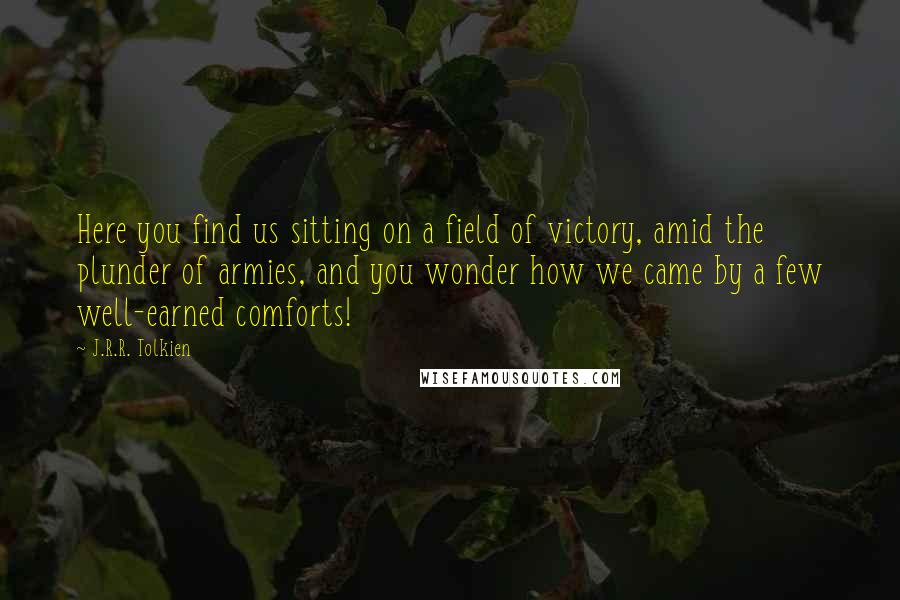 Here you find us sitting on a field of victory, amid the plunder of armies, and you wonder how we came by a few well-earned comforts!

~ J.R.R. Tolkien

WISEFAMOUSQUOTES.COM